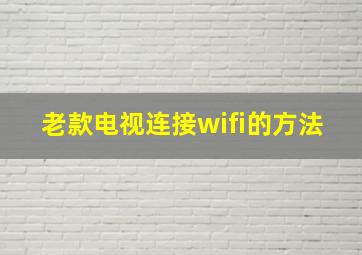 老款电视连接wifi的方法